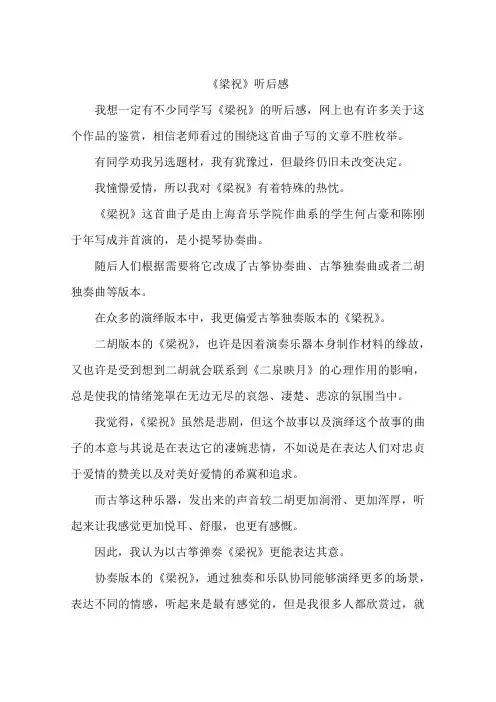 《梁祝》听后感

我想一定有不少同学写《梁祝》的听后感，网上也有许多关于这个作品的鉴赏，相信老师看过的围绕这首曲子写的文章不胜枚举。

有同学劝我另选题材，我有犹豫过，但最终仍旧未改变决定。

我憧憬爱情，所以我对《梁祝》有着特殊的热忱。

《梁祝》这首曲子是由上海音乐学院作曲系的学生何占豪和陈刚于年写成并首演的，是小提琴协奏曲。

随后人们根据需要将它改成了古筝协奏曲、古筝独奏曲或者二胡独奏曲等版本。

在众多的演绎版本中，我更偏爱古筝独奏版本的《梁祝》。

二胡版本的《梁祝》，也许是因着演奏乐器本身制作材料的缘故，又也许是受到想到二胡就会联系到《二泉映月》的心理作用的影响，总是使我的情绪笼罩在无边无尽的哀怨、凄楚、悲凉的氛围当中。

我觉得，《梁祝》虽然是悲剧，但这个故事以及演绎这个故事的曲子的本意与其说是在表达它的凄婉悲情，不如说是在表达人们对忠贞于爱情的赞美以及对美好爱情的希冀和追求。

而古筝这种乐器，发出来的声音较二胡更加润滑、更加浑厚，听起来让我感觉更加悦耳、舒服，也更有感慨。

因此，我认为以古筝弹奏《梁祝》更能表达其意。

协奏版本的《梁祝》，通过独奏和乐队协同能够演绎更多的场景，表达不同的情感，听起来是最有感觉的，但是我很多人都欣赏过，就